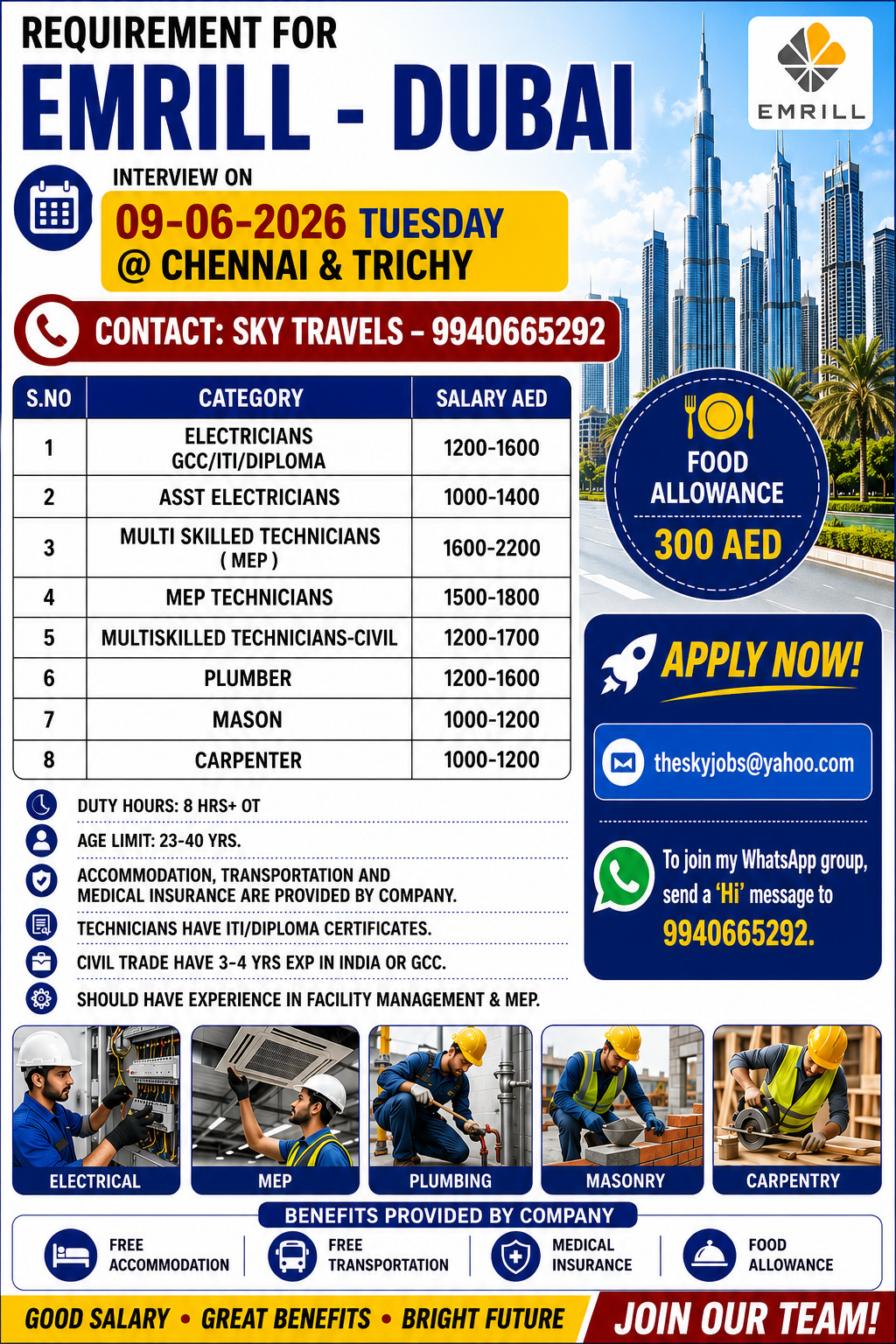 REQUIREMENT FOR
EMRILL - DUBAI

EMRILL

INTERVIEW ON
09-06-2026 TUESDAY
@ CHENNAI & TRICHY

CONTACT: SKY TRAVELS - 9940665292

| S.NO | CATEGORY | SALARY AED |
|---|---|---|
| 1 | ELECTRICIANS GCC/ITI/DIPLOMA | 1200-1600 |
| 2 | ASST ELECTRICIANS | 1000-1400 |
| 3 | MULTI SKILLED TECHNICIANS ( MEP ) | 1600-2200 |
| 4 | MEP TECHNICIANS | 1500-1800 |
| 5 | MULTISKILLED TECHNICIANS-CIVIL | 1200-1700 |
| 6 | PLUMBER | 1200-1600 |
| 7 | MASON | 1000-1200 |
| 8 | CARPENTER | 1000-1200 |

FOOD ALLOWANCE
300 AED

APPLY NOW!

theskyjobs@yahoo.com

To join my WhatsApp group, send a 'Hi' message to 9940665292.

DUTY HOURS: 8 HRS+ OT
AGE LIMIT: 23-40 YRS.
ACCOMMODATION, TRANSPORTATION AND MEDICAL INSURANCE ARE PROVIDED BY COMPANY.
TECHNICIANS HAVE ITI/DIPLOMA CERTIFICATES.
CIVIL TRADE HAVE 3-4 YRS EXP IN INDIA OR GCC.
SHOULD HAVE EXPERIENCE IN FACILITY MANAGEMENT & MEP.

ELECTRICAL
MEP
PLUMBING
MASONRY
CARPENTRY

BENEFITS PROVIDED BY COMPANY
FREE ACCOMMODATION
FREE TRANSPORTATION
MEDICAL INSURANCE
FOOD ALLOWANCE

GOOD SALARY • GREAT BENEFITS • BRIGHT FUTURE
JOIN OUR TEAM!